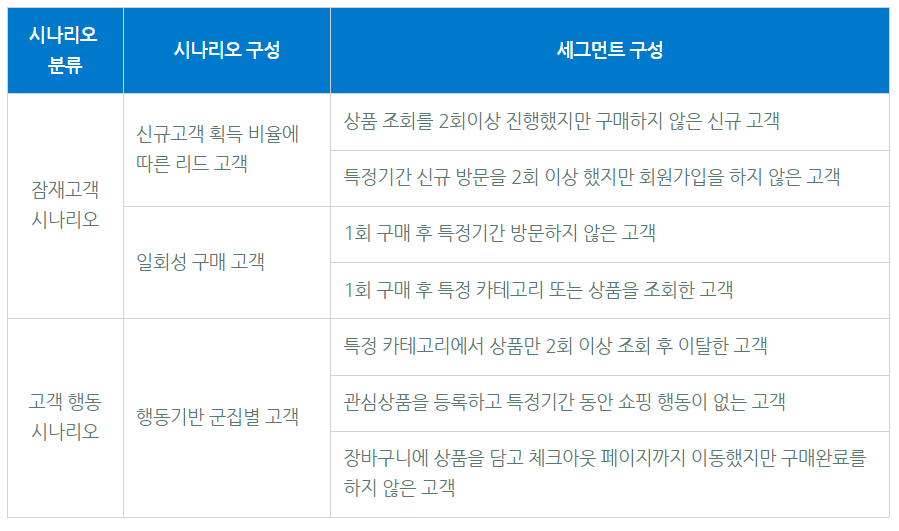 | 시나리오 분류 | 시나리오 구성 | 세그먼트 구성 |
|---|---|---|
| 잠재고객 시나리오 | 신규고객 획득 비율에 따른 리드 고객 | 상품 조회를 2회이상 진행했지만 구매하지 않은 신규 고객 |
| | | 특정기간 신규 방문을 2회 이상 했지만 회원가입을 하지 않은 고객 |
| | 일회성 구매 고객 | 1회 구매 후 특정기간 방문하지 않은 고객 |
| | | 1회 구매 후 특정 카테고리 또는 상품을 조회한 고객 |
| 고객 행동 시나리오 | 행동기반 군집별 고객 | 특정 카테고리에서 상품만 2회 이상 조회 후 이탈한 고객 |
| | | 관심상품을 등록하고 특정기간 동안 쇼핑 행동이 없는 고객 |
| | | 장바구니에 상품을 담고 체크아웃 페이지까지 이동했지만 구매완료를 하지 않은 고객 |